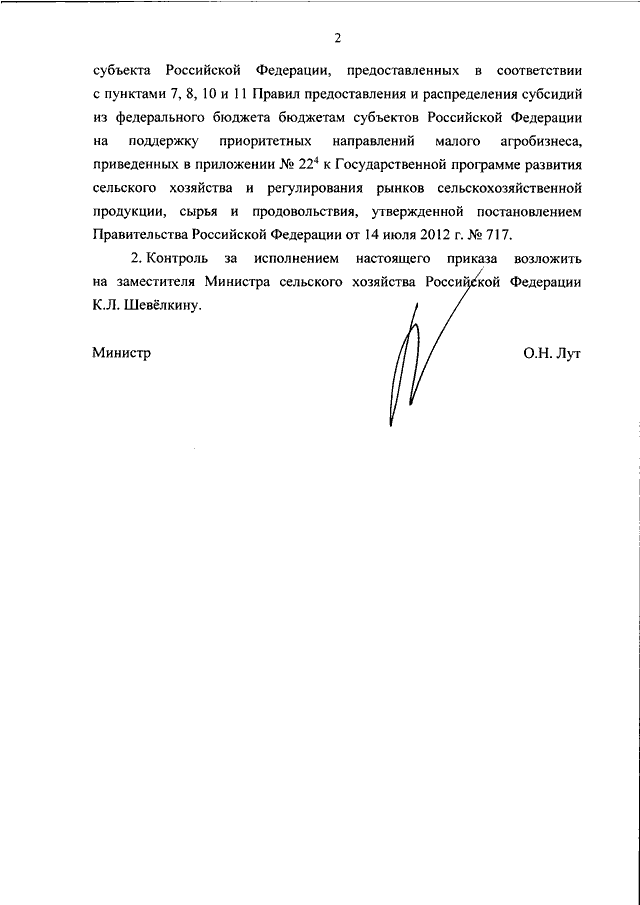 2

субъекта Российской Федерации, предоставленных в соответствии с пунктами 7, 8, 10 и 11 Правил предоставления и распределения субсидий из федерального бюджета бюджетам субъектов Российской Федерации на поддержку приоритетных направлений малого агробизнеса, приведенных в приложении № $22^4$ к Государственной программе развития сельского хозяйства и регулирования рынков сельскохозяйственной продукции, сырья и продовольствия, утвержденной постановлением Правительства Российской Федерации от 14 июля 2012 г. № 717.

2. Контроль за исполнением настоящего приказа возложить на заместителя Министра сельского хозяйства Российской Федерации К.Л. Шевёлкину.

Министр

О.Н. Лут